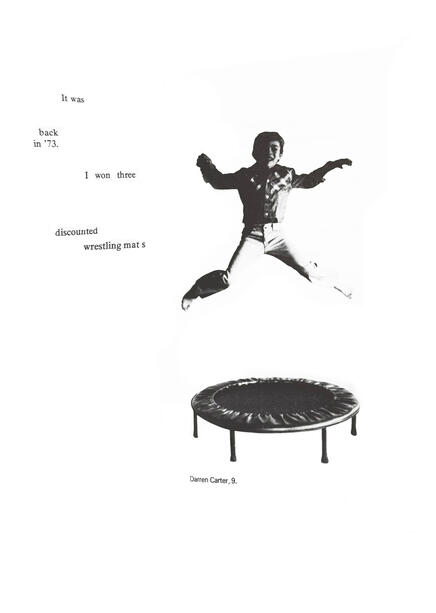 It was

back
in '73.

I won three

discounted
wrestling mat s

Darren Carter, 9.